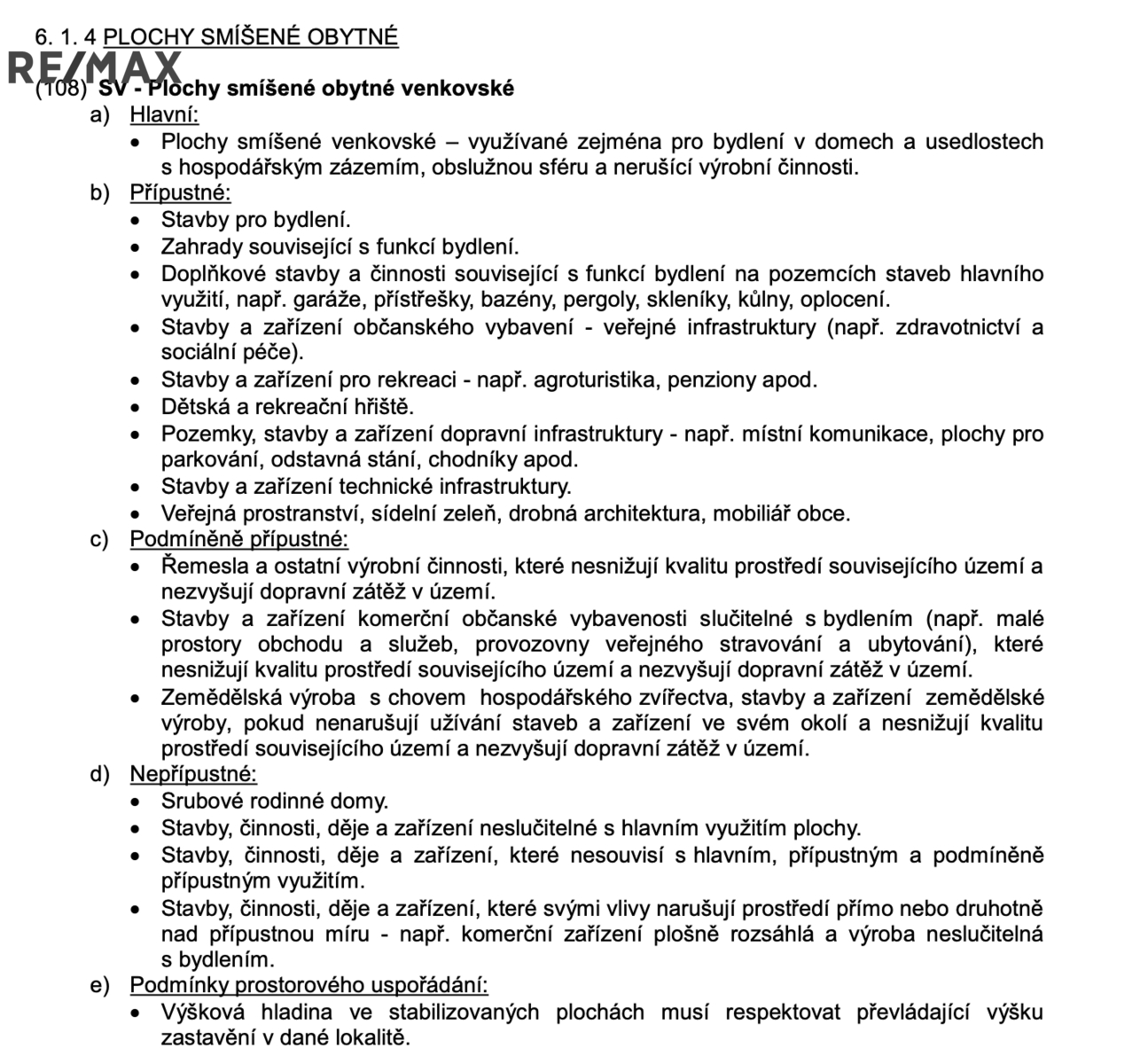 6. 1. 4 PLOCHY SMÍŠENÉ OBYTNÉ

RE/MAX

(108) SV - Plochy smíšené obytné venkovské

a) Hlavní:

• Plochy smíšené venkovské – využívané zejména pro bydlení v domech a usedlostech s hospodářským zázemím, obslužnou sféru a nerušící výrobní činnosti.

b) Přípustné:

• Stavby pro bydlení.
• Zahrady související s funkcí bydlení.
• Doplňkové stavby a činnosti související s funkcí bydlení na pozemcích staveb hlavního využití, např. garáže, přístřešky, bazény, pergoly, skleníky, kůlny, oplocení.
• Stavby a zařízení občanského vybavení - veřejné infrastruktury (např. zdravotnictví a sociální péče).
• Stavby a zařízení pro rekreaci - např. agroturistika, penziony apod.
• Dětská a rekreační hřiště.
• Pozemky, stavby a zařízení dopravní infrastruktury - např. místní komunikace, plochy pro parkování, odstavná stání, chodníky apod.
• Stavby a zařízení technické infrastruktury.
• Veřejná prostranství, sídelní zeleň, drobná architektura, mobiliář obce.

c) Podmíněně přípustné:

• Řemesla a ostatní výrobní činnosti, které nesnižují kvalitu prostředí souvisejícího území a nezvyšují dopravní zátěž v území.
• Stavby a zařízení komerční občanské vybavenosti slučitelné s bydlením (např. malé prostory obchodu a služeb, provozovny veřejného stravování a ubytování), které nesnižují kvalitu prostředí souvisejícího území a nezvyšují dopravní zátěž v území.
• Zemědělská výroba s chovem hospodářského zvířectva, stavby a zařízení zemědělské výroby, pokud nenarušují užívání staveb a zařízení ve svém okolí a nesnižují kvalitu prostředí souvisejícího území a nezvyšují dopravní zátěž v území.

d) Nepřípustné:

• Srubové rodinné domy.
• Stavby, činnosti, děje a zařízení neslučitelné s hlavním využitím plochy.
• Stavby, činnosti, děje a zařízení, které nesouvisí s hlavním, přípustným a podmíněně přípustným využitím.
• Stavby, činnosti, děje a zařízení, které svými vlivy narušují prostředí přímo nebo druhotně nad přípustnou míru - např. komerční zařízení plošně rozsáhlá a výroba neslučitelná s bydlením.

e) Podmínky prostorového uspořádání:

• Výšková hladina ve stabilizovaných plochách musí respektovat převládající výšku zastavění v dané lokalitě.